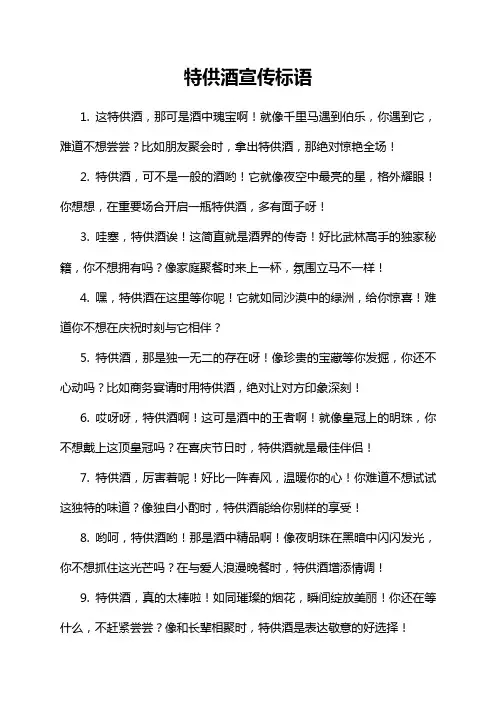 特供酒宣传标语

1. 这特供酒，那可是酒中瑰宝啊！就像千里马遇到伯乐，你遇到它，难道不想尝尝？比如朋友聚会时，拿出特供酒，那绝对惊艳全场！

2. 特供酒，可不是一般的酒哟！它就像夜空中最亮的星，格外耀眼！你想想，在重要场合开启一瓶特供酒，多有面子呀！

3. 哇塞，特供酒诶！这简直就是酒界的传奇！好比武林高手的独家秘籍，你不想拥有吗？像家庭聚餐时来上一杯，氛围立马不一样！

4. 嘿，特供酒在这里等你呢！它就如同沙漠中的绿洲，给你惊喜！难道你不想在庆祝时刻与它相伴？

5. 特供酒，那是独一无二的存在呀！像珍贵的宝藏等你发掘，你还不心动吗？比如商务宴请时用特供酒，绝对让对方印象深刻！

6. 哎呀呀，特供酒啊！这可是酒中的王者啊！就像皇冠上的明珠，你不想戴上这顶皇冠吗？在喜庆节日时，特供酒就是最佳伴侣！

7. 特供酒，厉害着呢！好比一阵春风，温暖你的心！你难道不想试试这独特的味道？像独自小酌时，特供酒能给你别样的享受！

8. 哟呵，特供酒哟！那是酒中精品啊！像夜明珠在黑暗中闪闪发光，你不想抓住这光芒吗？在与爱人浪漫晚餐时，特供酒增添情调！

9. 特供酒，真的太棒啦！如同璀璨的烟花，瞬间绽放美丽！你还在等什么，不赶紧尝尝？像和长辈相聚时，特供酒是表达敬意的好选择！